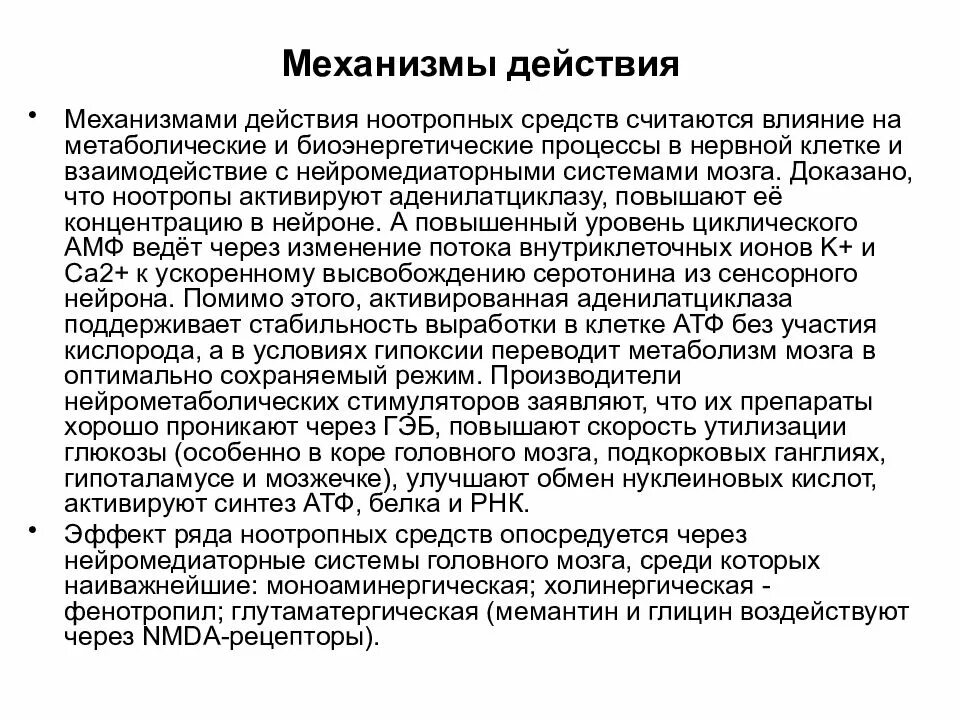 Механизмы действия

• Механизмами действия ноотропных средств считаются влияние на метаболические и биоэнергетические процессы в нервной клетке и взаимодействие с нейромедиаторными системами мозга. Доказано, что ноотропы активируют аденилатциклазу, повышают её концентрацию в нейроне. А повышенный уровень циклического АМФ ведёт через изменение потока внутриклеточных ионов K+ и Ca2+ к ускоренному высвобождению серотонина из сенсорного нейрона. Помимо этого, активированная аденилатциклаза поддерживает стабильность выработки в клетке АТФ без участия кислорода, а в условиях гипоксии переводит метаболизм мозга в оптимально сохраняемый режим. Производители нейрометаболических стимуляторов заявляют, что их препараты хорошо проникают через ГЭБ, повышают скорость утилизации глюкозы (особенно в коре головного мозга, подкорковых ганглиях, гипоталамусе и мозжечке), улучшают обмен нуклеиновых кислот, активируют синтез АТФ, белка и РНК.

• Эффект ряда ноотропных средств опосредуется через нейромедиаторные системы головного мозга, среди которых наиважнейшие: моноаминергическая; холинергическая - фенотропил; глутаматергическая (мемантин и глицин воздействуют через NMDA-рецепторы).